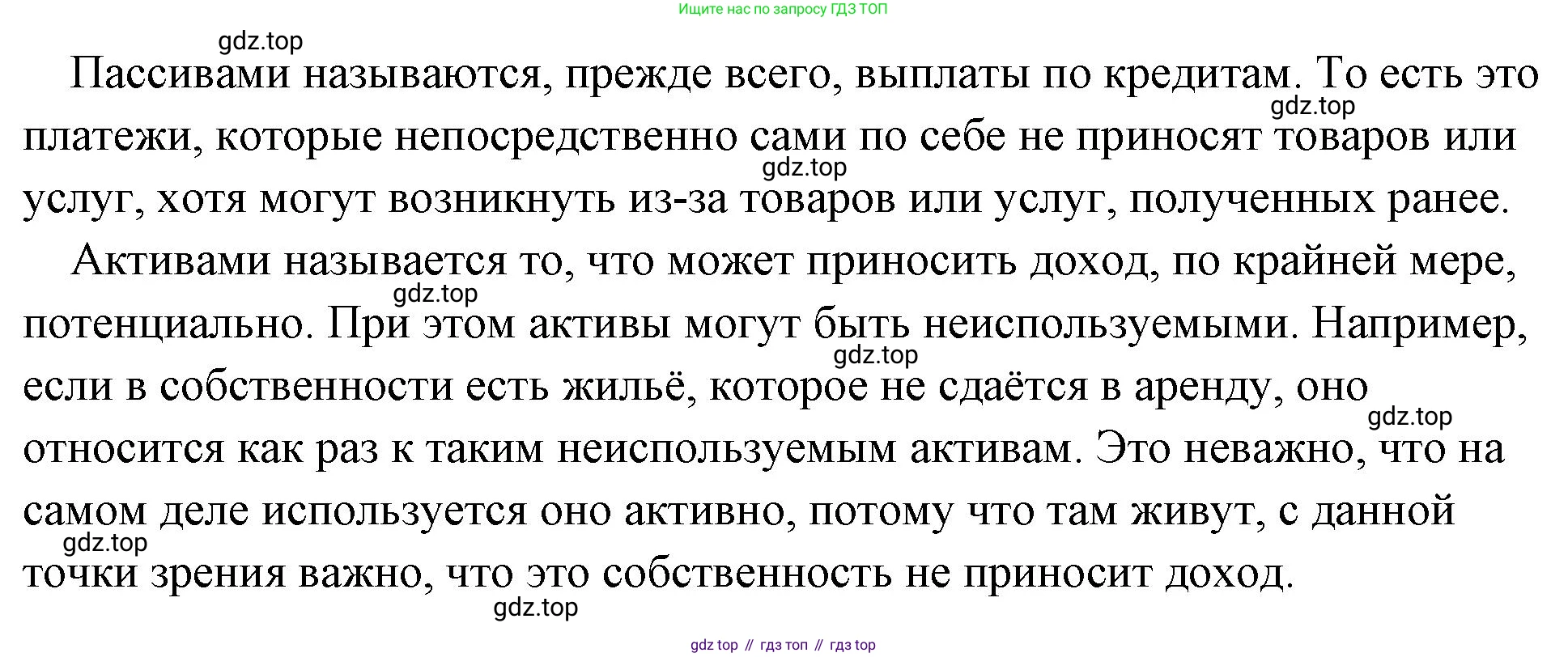 Ищите нас по запросу ГДЗ ТОП

Пассивами называются, прежде всего, выплаты по кредитам. То есть это платежи, которые непосредственно сами по себе не приносят товаров или услуг, хотя могут возникнуть из-за товаров или услуг, полученных ранее.

Активами называется то, что может приносить доход, по крайней мере, потенциально. При этом активы могут быть неиспользуемыми. Например, если в собственности есть жильё, которое не сдаётся в аренду, оно относится как раз к таким неиспользуемым активам. Это неважно, что на самом деле используется оно активно, потому что там живут, с данной точки зрения важно, что это собственность не приносит доход.

gdz top // гдз топ // гдз top

gdz.top